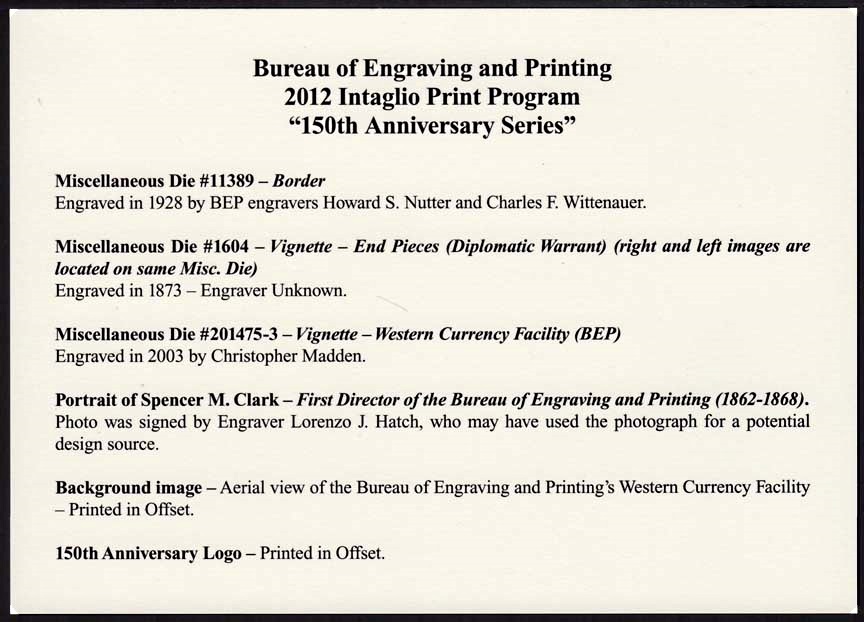 Bureau of Engraving and Printing
2012 Intaglio Print Program
“150th Anniversary Series”

Miscellaneous Die #11389 – Border
Engraved in 1928 by BEP engravers Howard S. Nutter and Charles F. Wittenauer.

Miscellaneous Die #1604 – Vignette – End Pieces (Diplomatic Warrant) (right and left images are located on same Misc. Die)
Engraved in 1873 – Engraver Unknown.

Miscellaneous Die #201475-3 – Vignette – Western Currency Facility (BEP)
Engraved in 2003 by Christopher Madden.

Portrait of Spencer M. Clark – First Director of the Bureau of Engraving and Printing (1862-1868).
Photo was signed by Engraver Lorenzo J. Hatch, who may have used the photograph for a potential design source.

Background image – Aerial view of the Bureau of Engraving and Printing’s Western Currency Facility – Printed in Offset.

150th Anniversary Logo – Printed in Offset.